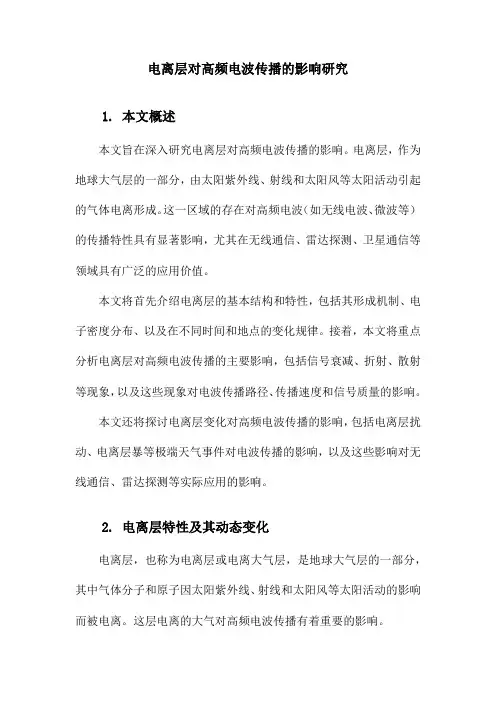 电离层对高频电波传播的影响研究

1. 本文概述

本文旨在深入研究电离层对高频电波传播的影响。电离层，作为地球大气层的一部分，由太阳紫外线、射线和太阳风等太阳活动引起的气体电离形成。这一区域的存在对高频电波（如无线电波、微波等）的传播特性具有显著影响，尤其在无线通信、雷达探测、卫星通信等领域具有广泛的应用价值。

本文将首先介绍电离层的基本结构和特性，包括其形成机制、电子密度分布、以及在不同时间和地点的变化规律。接着，本文将重点分析电离层对高频电波传播的主要影响，包括信号衰减、折射、散射等现象，以及这些现象对电波传播路径、传播速度和信号质量的影响。

本文还将探讨电离层变化对高频电波传播的影响，包括电离层扰动、电离层暴等极端天气事件对电波传播的影响，以及这些影响对无线通信、雷达探测等实际应用的影响。

2. 电离层特性及其动态变化

电离层，也称为电离层或电离大气层，是地球大气层的一部分，其中气体分子和原子因太阳紫外线、射线和太阳风等太阳活动的影响而被电离。这层电离的大气对高频电波传播有着重要的影响。